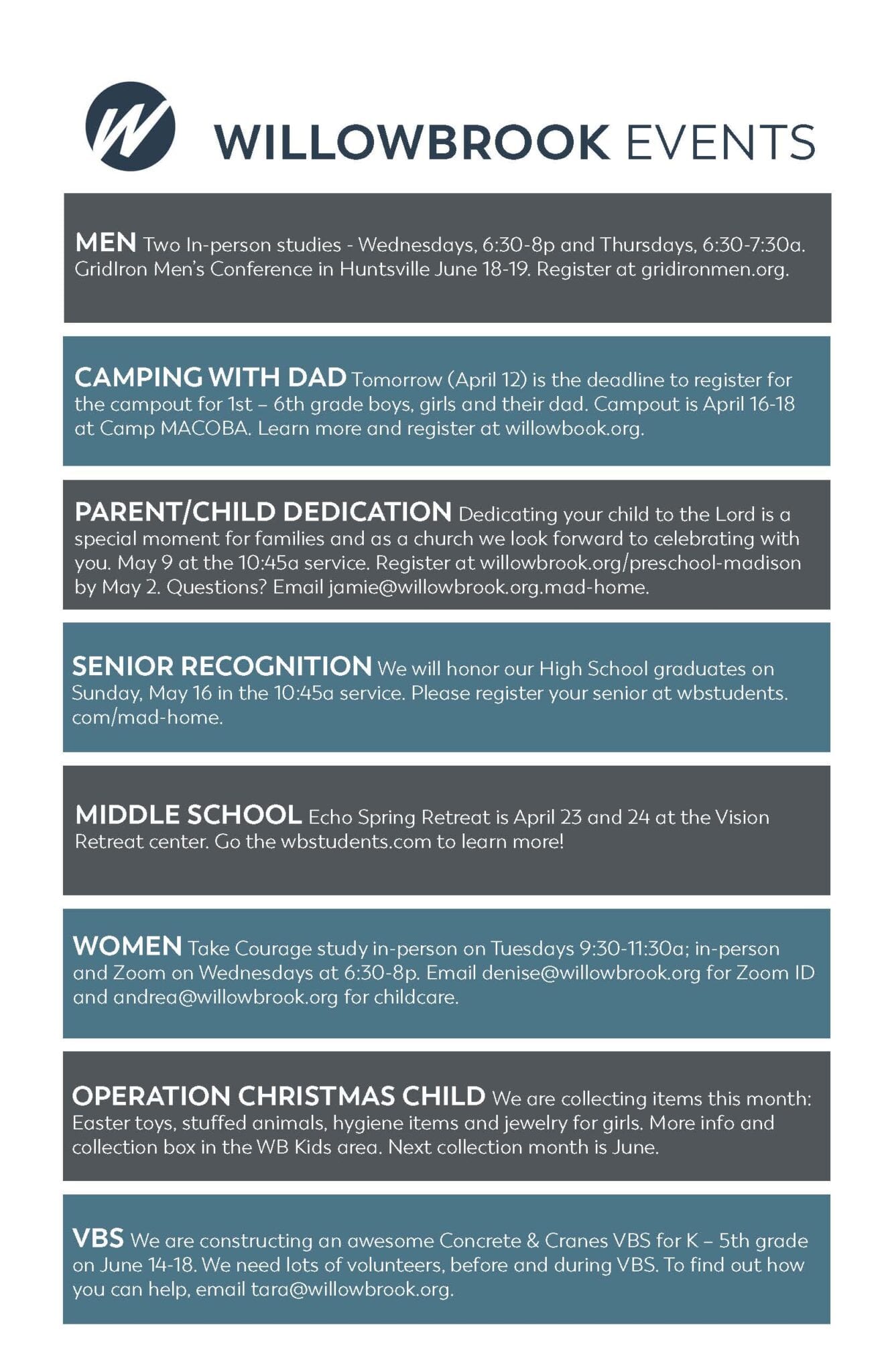 WILLOWBROOK EVENTS

MEN Two In-person studies - Wednesdays, 6:30-8p and Thursdays, 6:30-7:30a. GridIron Men's Conference in Huntsville June 18-19. Register at gridironmen.org.

CAMPING WITH DAD Tomorrow (April 12) is the deadline to register for the campout for 1st – 6th grade boys, girls and their dad. Campout is April 16-18 at Camp MACOBA. Learn more and register at willowbook.org.

PARENT/CHILD DEDICATION Dedicating your child to the Lord is a special moment for families and as a church we look forward to celebrating with you. May 9 at the 10:45a service. Register at willowbrook.org/preschool-madison by May 2. Questions? Email jamie@willowbrook.org.mad-home.

SENIOR RECOGNITION We will honor our High School graduates on Sunday, May 16 in the 10:45a service. Please register your senior at wbstudents.com/mad-home.

MIDDLE SCHOOL Echo Spring Retreat is April 23 and 24 at the Vision Retreat center. Go the wbstudents.com to learn more!

WOMEN Take Courage study in-person on Tuesdays 9:30-11:30a; in-person and Zoom on Wednesdays at 6:30-8p. Email denise@willowbrook.org for Zoom ID and andrea@willowbrook.org for childcare.

OPERATION CHRISTMAS CHILD We are collecting items this month: Easter toys, stuffed animals, hygiene items and jewelry for girls. More info and collection box in the WB Kids area. Next collection month is June.

VBS We are constructing an awesome Concrete & Cranes VBS for K – 5th grade on June 14-18. We need lots of volunteers, before and during VBS. To find out how you can help, email tara@willowbrook.org.